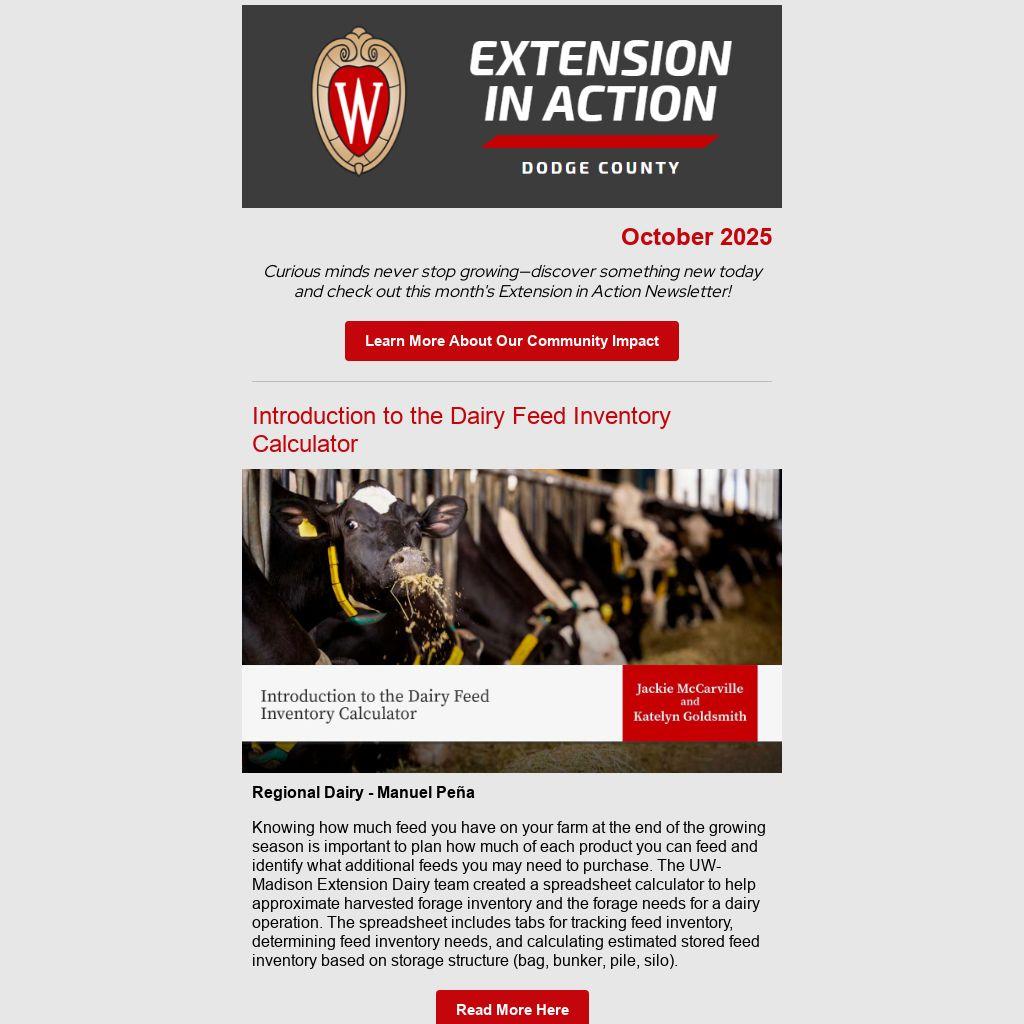 W

EXTENSION IN ACTION

DODGE COUNTY

October 2025

Curious minds never stop growing—discover something new today and check out this month's Extension in Action Newsletter!

Learn More About Our Community Impact

Introduction to the Dairy Feed Inventory Calculator

Introduction to the Dairy Feed Inventory Calculator

Jackie McCarville and Katelyn Goldsmith

Regional Dairy - Manuel Peña

Knowing how much feed you have on your farm at the end of the growing season is important to plan how much of each product you can feed and identify what additional feeds you may need to purchase. The UW-Madison Extension Dairy team created a spreadsheet calculator to help approximate harvested forage inventory and the forage needs for a dairy operation. The spreadsheet includes tabs for tracking feed inventory, determining feed inventory needs, and calculating estimated stored feed inventory based on storage structure (bag, bunker, pile, silo).

Read More Here